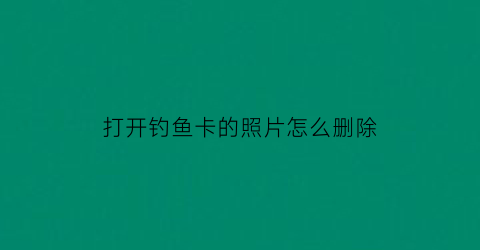 打开钓鱼卡的照片怎么删除